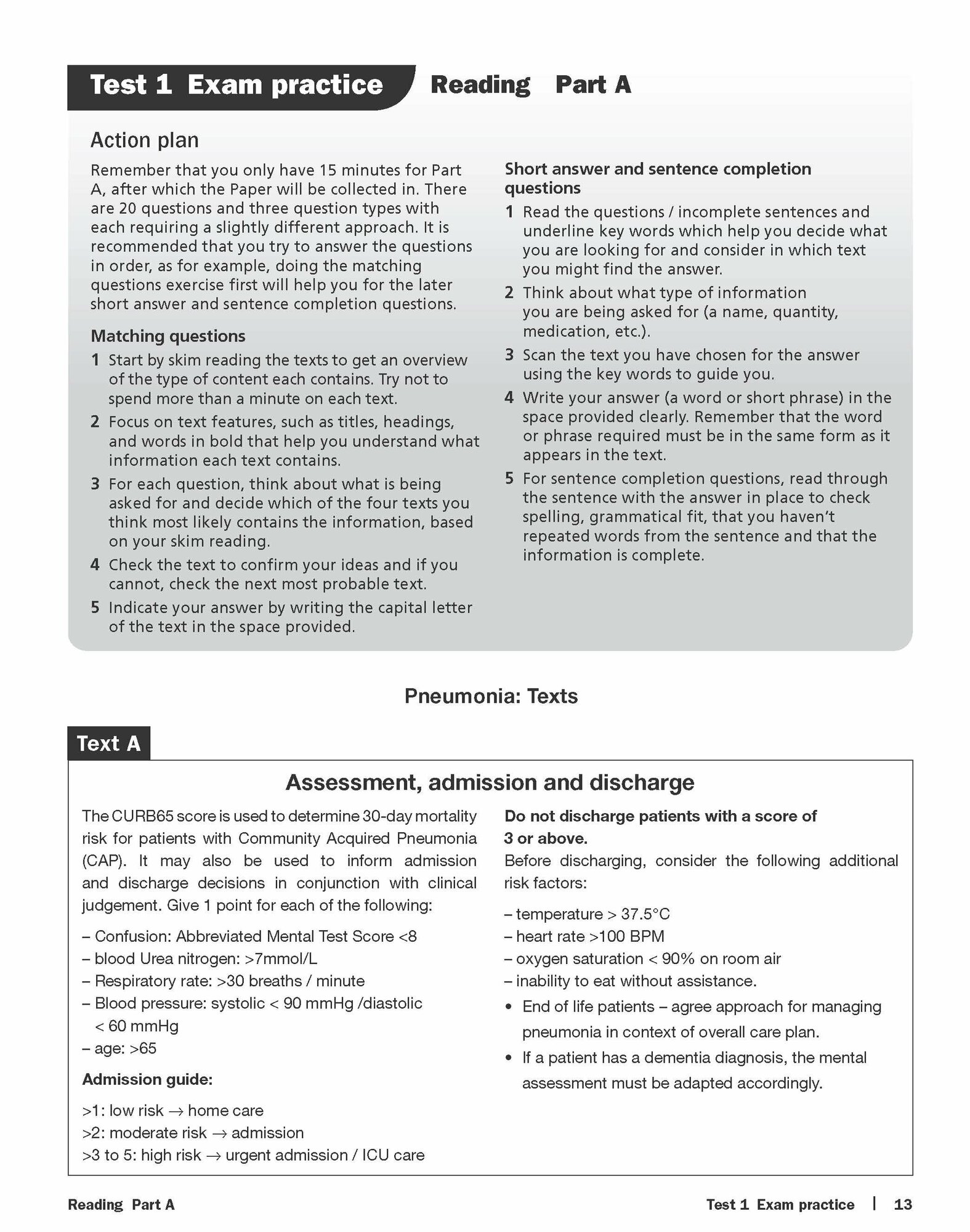 Test 1 Exam practice Reading Part A

Action plan

Remember that you only have 15 minutes for Part A, after which the Paper will be collected in. There are 20 questions and three question types with each requiring a slightly different approach. It is recommended that you try to answer the questions in order, as for example, doing the matching questions exercise first will help you for the later short answer and sentence completion questions.

Matching questions

1 Start by skim reading the texts to get an overview of the type of content each contains. Try not to spend more than a minute on each text.
2 Focus on text features, such as titles, headings, and words in bold that help you understand what information each text contains.
3 For each question, think about what is being asked for and decide which of the four texts you think most likely contains the information, based on your skim reading.
4 Check the text to confirm your ideas and if you cannot, check the next most probable text.
5 Indicate your answer by writing the capital letter of the text in the space provided.

Short answer and sentence completion questions

1 Read the questions / incomplete sentences and underline key words which help you decide what you are looking for and consider in which text you might find the answer.
2 Think about what type of information you are being asked for (a name, quantity, medication, etc.).
3 Scan the text you have chosen for the answer using the key words to guide you.
4 Write your answer (a word or short phrase) in the space provided clearly. Remember that the word or phrase required must be in the same form as it appears in the text.
5 For sentence completion questions, read through the sentence with the answer in place to check spelling, grammatical fit, that you haven't repeated words from the sentence and that the information is complete.

Pneumonia: Texts

Text A

Assessment, admission and discharge

The CURB65 score is used to determine 30-day mortality risk for patients with Community Acquired Pneumonia (CAP). It may also be used to inform admission and discharge decisions in conjunction with clinical judgement. Give 1 point for each of the following:

– Confusion: Abbreviated Mental Test Score <8
– blood Urea nitrogen: >7mmol/L
– Respiratory rate: >30 breaths / minute
– Blood pressure: systolic < 90 mmHg /diastolic < 60 mmHg
– age: >65

Admission guide:

>1: low risk → home care
>2: moderate risk → admission
>3 to 5: high risk → urgent admission / ICU care

Do not discharge patients with a score of 3 or above.
Before discharging, consider the following additional risk factors:

– temperature > 37.5°C
– heart rate >100 BPM
– oxygen saturation < 90% on room air
– inability to eat without assistance.
• End of life patients – agree approach for managing pneumonia in context of overall care plan.
• If a patient has a dementia diagnosis, the mental assessment must be adapted accordingly.

Reading Part A Test 1 Exam practice | 13